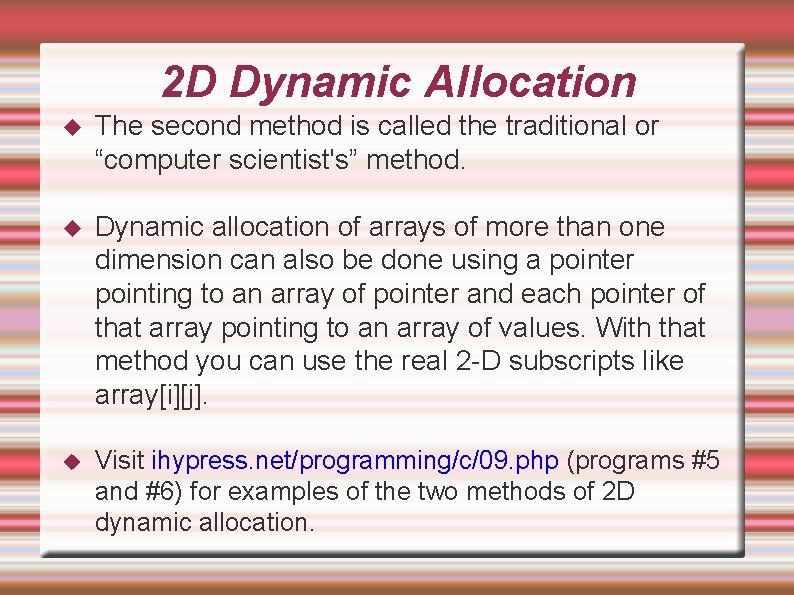 2D Dynamic Allocation

◆ The second method is called the traditional or “computer scientist's” method.

◆ Dynamic allocation of arrays of more than one dimension can also be done using a pointer pointing to an array of pointer and each pointer of that array pointing to an array of values. With that method you can use the real 2-D subscripts like array[i][j].

◆ Visit ihypress.net/programming/c/09.php (programs #5 and #6) for examples of the two methods of 2D dynamic allocation.